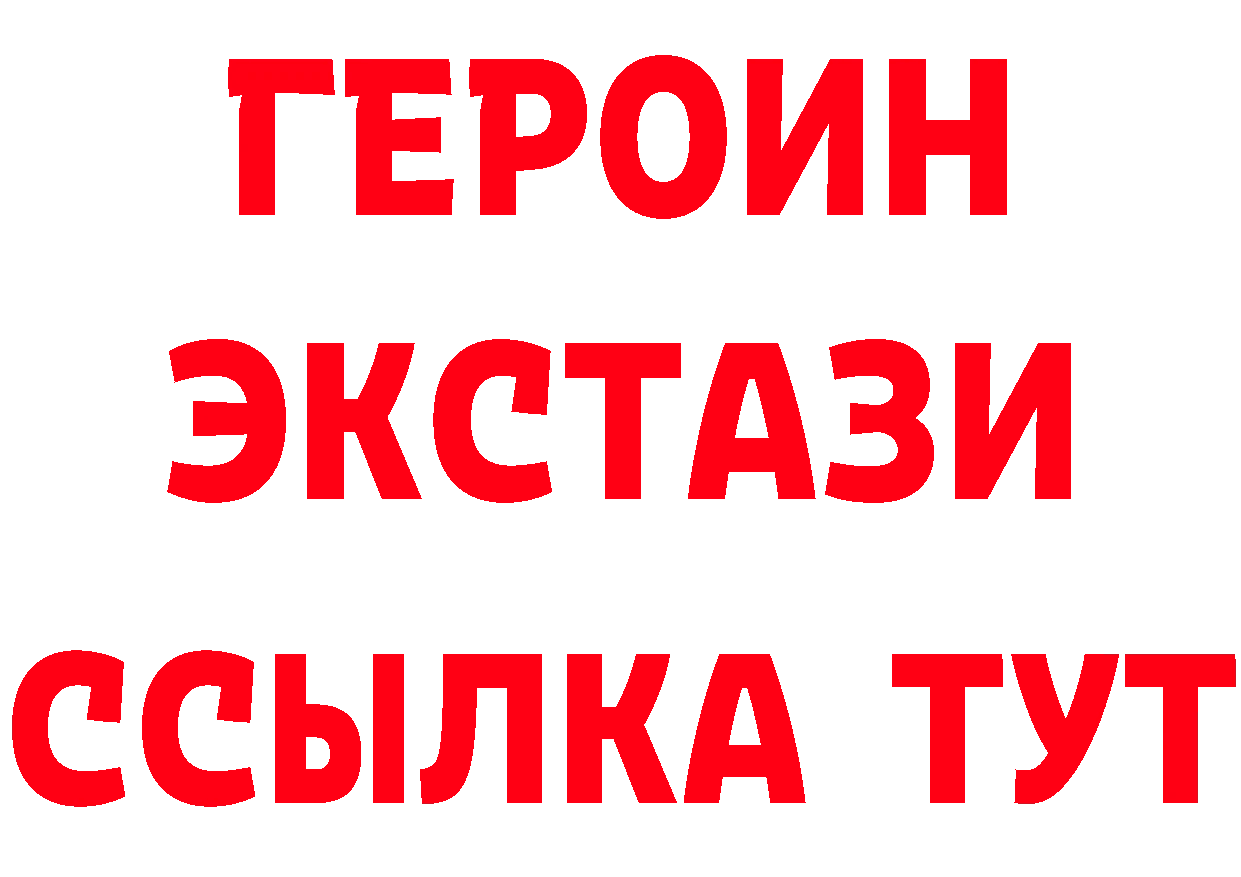 ГЕРОИН ЭКСТАЗИ ССЫЛКА ТУТ